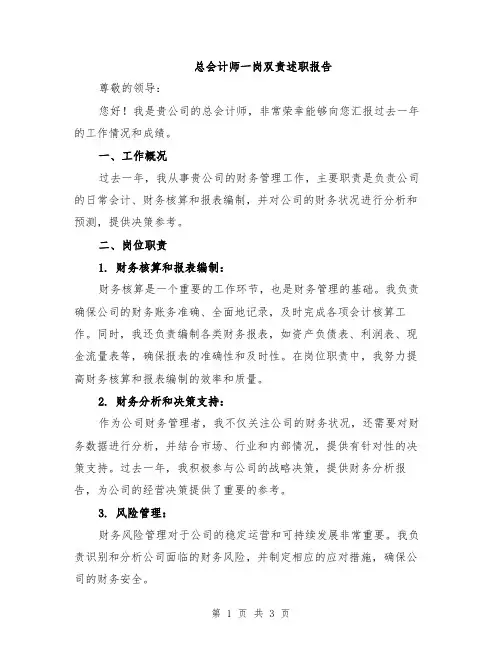 总会计师一岗双责述职报告

尊敬的领导：

您好！我是贵公司的总会计师，非常荣幸能够向您汇报过去一年的工作情况和成绩。

一、工作概况

过去一年，我从事贵公司的财务管理工作，主要职责是负责公司的日常会计、财务核算和报表编制，并对公司的财务状况进行分析和预测，提供决策参考。

二、岗位职责

1. 财务核算和报表编制：

财务核算是一个重要的工作环节，也是财务管理的基础。我负责确保公司的财务账务准确、全面地记录，及时完成各项会计核算工作。同时，我还负责编制各类财务报表，如资产负债表、利润表、现金流量表等，确保报表的准确性和及时性。在岗位职责中，我努力提高财务核算和报表编制的效率和质量。

2. 财务分析和决策支持：

作为公司财务管理者，我不仅关注公司的财务状况，还需要对财务数据进行分析，并结合市场、行业和内部情况，提供有针对性的决策支持。过去一年，我积极参与公司的战略决策，提供财务分析报告，为公司的经营决策提供了重要的参考。

3. 风险管理：

财务风险管理对于公司的稳定运营和可持续发展非常重要。我负责识别和分析公司面临的财务风险，并制定相应的应对措施，确保公司的财务安全。

第 1 页 共 3 页